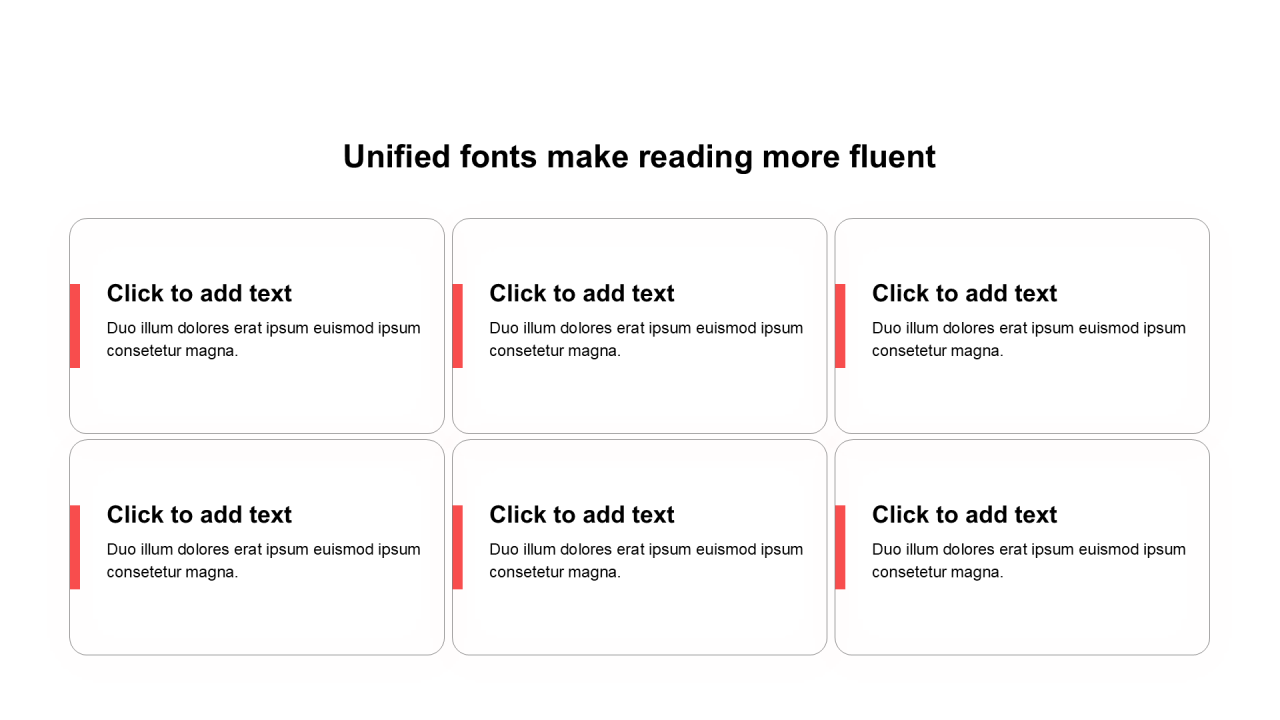 Unified fonts make reading more fluent

Click to add text

Duo illum dolores erat ipsum euismod ipsum consetetur magna.

Click to add text

Duo illum dolores erat ipsum euismod ipsum consetetur magna.

Click to add text

Duo illum dolores erat ipsum euismod ipsum consetetur magna.

Click to add text

Duo illum dolores erat ipsum euismod ipsum consetetur magna.

Click to add text

Duo illum dolores erat ipsum euismod ipsum consetetur magna.

Click to add text

Duo illum dolores erat ipsum euismod ipsum consetetur magna.